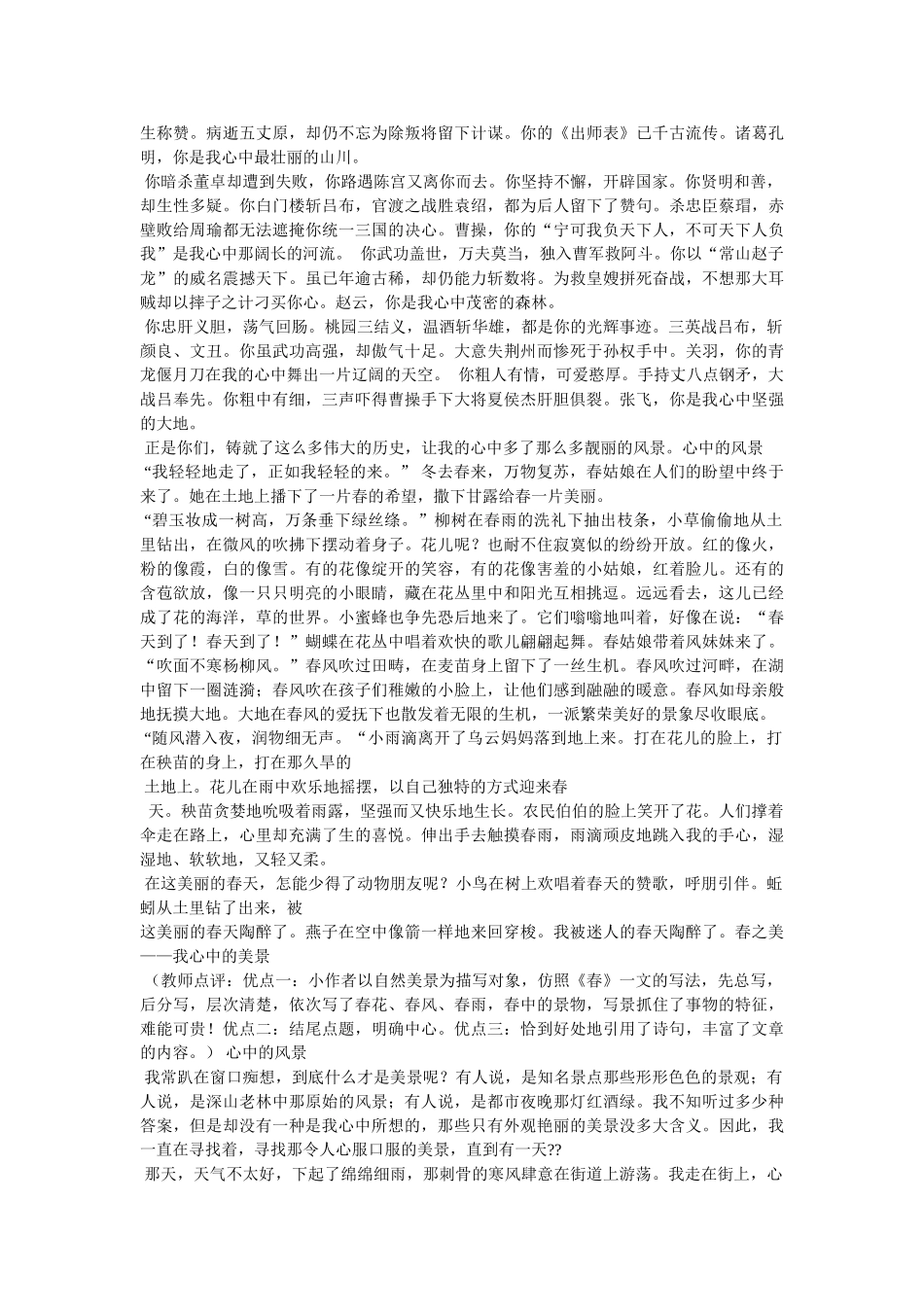 生称赞。病逝五丈原，却仍不忘为除叛将留下计谋。你的《出师表》已千古流传。诸葛孔明，你是我心中最壮丽的山川。

你暗杀董卓却遭到失败，你路遇陈宫又离你而去。你坚持不懈，开辟国家。你贤明和善，却生性多疑。你白门楼斩吕布，官渡之战胜袁绍，都为后人留下了赞句。杀忠臣蔡瑁，赤壁败给周瑜都无法遮掩你统一三国的决心。曹操，你的“宁可我负天下人，不可天下人负我”是我心中那阔长的河流。 你武功盖世，万夫莫当，独入曹军救阿斗。你以“常山赵子龙”的威名震撼天下。虽已年逾古稀，却仍能力斩数将。为救皇嫂拼死奋战，不想那大耳贼却以摔子之计刁买你心。赵云，你是我心中茂密的森林。

你忠肝义胆，荡气回肠。桃园三结义，温酒斩华雄，都是你的光辉事迹。三英战吕布，斩颜良、文丑。你虽武功高强，却傲气十足。大意失荆州而惨死于孙权手中。关羽，你的青龙偃月刀在我的心中舞出一片辽阔的天空。 你粗人有情，可爱憨厚。手持丈八点钢矛，大战吕奉先。你粗中有细，三声吓得曹操手下大将夏侯杰肝胆俱裂。张飞，你是我心中坚强的大地。

正是你们，铸就了这么多伟大的历史，让我的心中多了那么多靓丽的风景。心中的风景

“我轻轻地走了，正如我轻轻的来。” 冬去春来，万物复苏，春姑娘在人们的盼望中终于来了。她在土地上播下了一片春的希望，撒下甘露给春一片美丽。

“碧玉妆成一树高，万条垂下绿丝绦。”柳树在春雨的洗礼下抽出枝条，小草偷偷地从土里钻出，在微风的吹拂下摆动着身子。花儿呢？也耐不住寂寞似的纷纷开放。红的像火，粉的像霞，白的像雪。有的花像绽开的笑容，有的花像害羞的小姑娘，红着脸儿。还有的含苞欲放，像一只只明亮的小眼睛，藏在花丛里中和阳光互相挑逗。远远看去，这儿已经成了花的海洋，草的世界。小蜜蜂也争先恐后地来了。它们嗡嗡地叫着，好像在说：“春天到了！春天到了！”蝴蝶在花丛中唱着欢快的歌儿翩翩起舞。春姑娘带着风妹妹来了。

“吹面不寒杨柳风。”春风吹过田畴，在麦苗身上留下了一丝生机。春风吹过河畔，在湖中留下一圈涟漪；春风吹在孩子们稚嫩的小脸上，让他们感到融融的暖意。春风如母亲般地抚摸大地。大地在春风的爱抚下也散发着无限的生机，一派繁荣美好的景象尽收眼底。

“随风潜入夜，润物细无声。“小雨滴离开了乌云妈妈落到地上来。打在花儿的脸上，打在秧苗的身上，打在那久旱的

土地上。花儿在雨中欢乐地摇摆，以自己独特的方式迎来春

天。秧苗贪婪地吮吸着雨露，坚强而又快乐地生长。农民伯伯的脸上笑开了花。人们撑着伞走在路上，心里却充满了生的喜悦。伸出手去触摸春雨，雨滴顽皮地跳入我的手心，湿湿地、软软地，又轻又柔。

在这美丽的春天，怎能少得了动物朋友呢？小鸟在树上欢唱着春天的赞歌，呼朋引伴。蚯蚓从土里钻了出来，被

这美丽的春天陶醉了。燕子在空中像箭一样地来回穿梭。我被迷人的春天陶醉了。春之美——我心中的美景

（教师点评：优点一：小作者以自然美景为描写对象，仿照《春》一文的写法，先总写，后分写，层次清楚，依次写了春花、春风、春雨，春中的景物，写景抓住了事物的特征，难能可贵！优点二：结尾点题，明确中心。优点三：恰到好处地引用了诗句，丰富了文章的内容。） 心中的风景

我常趴在窗口痴想，到底什么才是美景呢？有人说，是知名景点那些形形色色的景观；有人说，是深山老林中那原始的风景；有人说，是都市夜晚那灯红酒绿。我不知听过多少种答案，但是却没有一种是我心中所想的，那些只有外观艳丽的美景没多大含义。因此，我一直在寻找着，寻找那令人心服口服的美景，直到有一天??

那天，天气不太好，下起了绵绵细雨，那刺骨的寒风肆意在街道上游荡。我走在街上，心